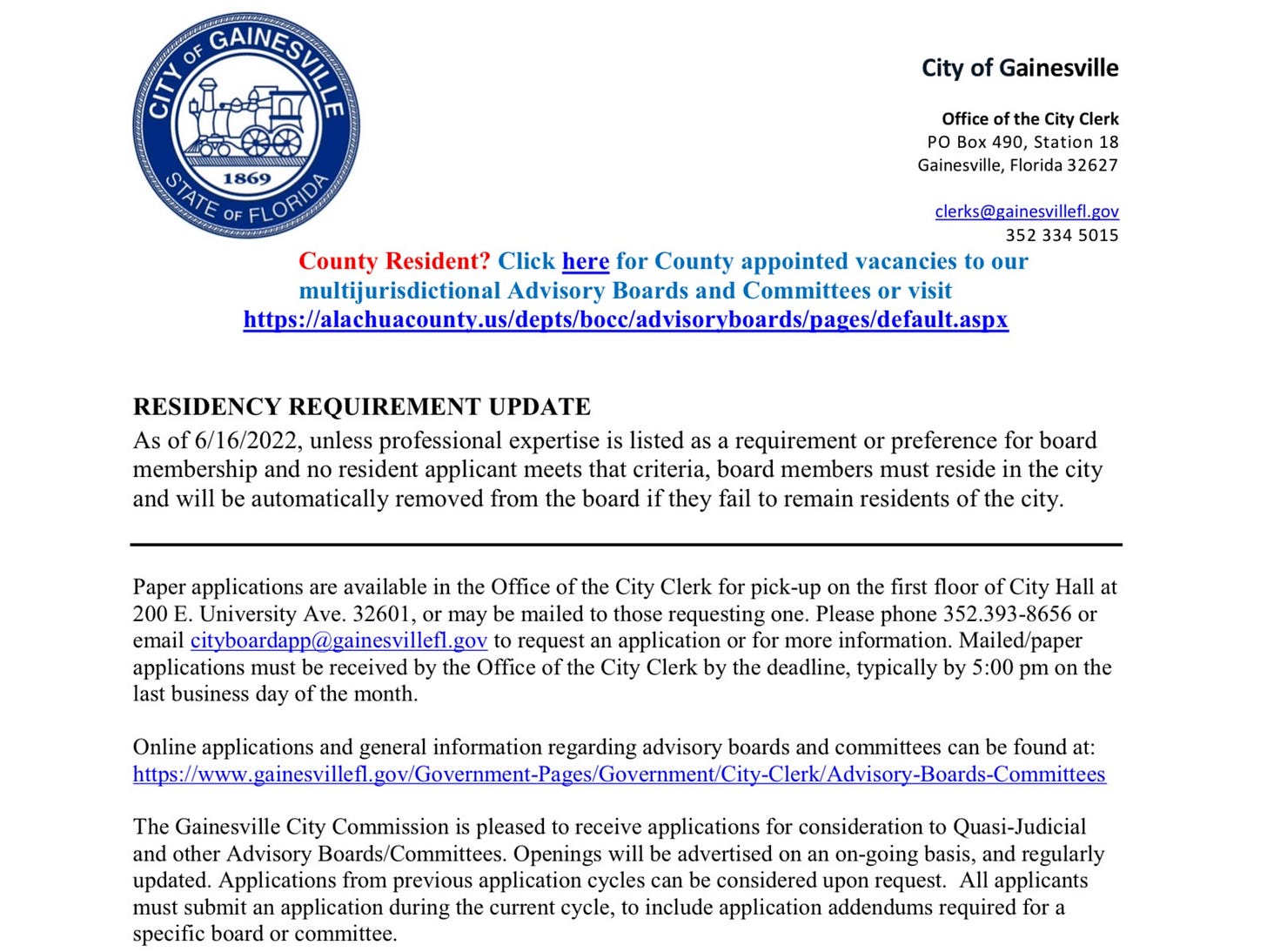 CITY OF GAINESVILLE
1869
STATE OF FLORIDA

City of Gainesville

Office of the City Clerk
PO Box 490, Station 18
Gainesville, Florida 32627

clerks@gainesvillefl.gov
352 334 5015

County Resident? Click here for County appointed vacancies to our multijurisdictional Advisory Boards and Committees or visit https://alachuacounty.us/depts/bocc/advisoryboards/pages/default.aspx

RESIDENCY REQUIREMENT UPDATE
As of 6/16/2022, unless professional expertise is listed as a requirement or preference for board membership and no resident applicant meets that criteria, board members must reside in the city and will be automatically removed from the board if they fail to remain residents of the city.

Paper applications are available in the Office of the City Clerk for pick-up on the first floor of City Hall at 200 E. University Ave. 32601, or may be mailed to those requesting one. Please phone 352.393-8656 or email cityboardapp@gainesvillefl.gov to request an application or for more information. Mailed/paper applications must be received by the Office of the City Clerk by the deadline, typically by 5:00 pm on the last business day of the month.

Online applications and general information regarding advisory boards and committees can be found at: https://www.gainesvillefl.gov/Government-Pages/Government/City-Clerk/Advisory-Boards-Committees

The Gainesville City Commission is pleased to receive applications for consideration to Quasi-Judicial and other Advisory Boards/Committees. Openings will be advertised on an on-going basis, and regularly updated. Applications from previous application cycles can be considered upon request. All applicants must submit an application during the current cycle, to include application addendums required for a specific board or committee.